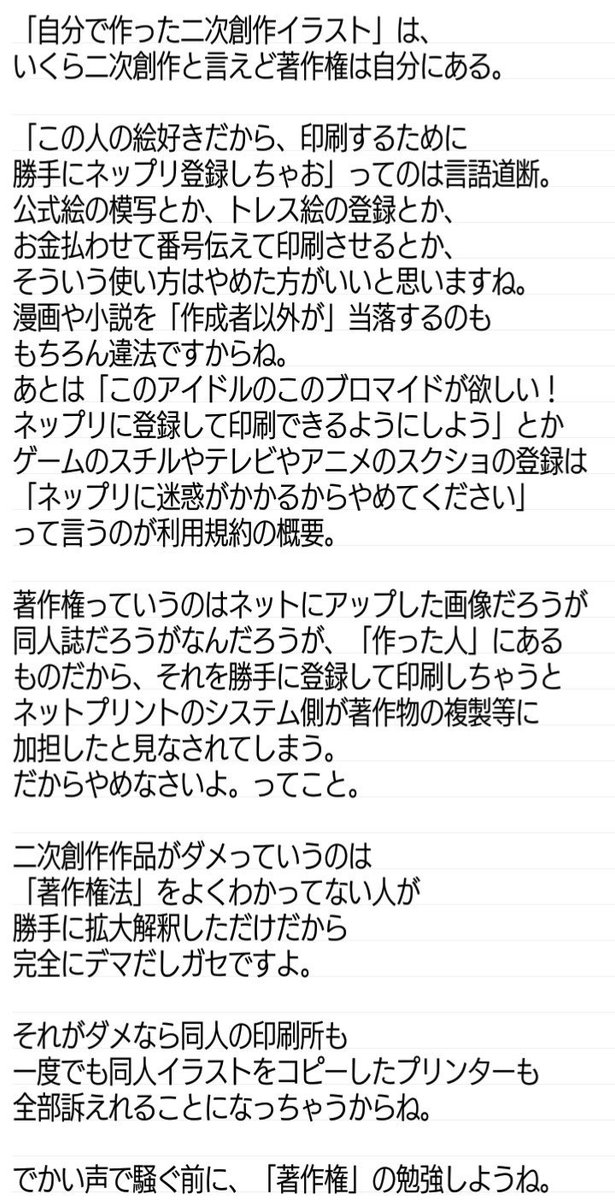 「自分で作った二次創作イラスト」は、
いくら二次創作と言えど著作権は自分にある。

「この人の絵好きだから、印刷するために
勝手にネップリ登録しちゃお」ってのは言語道断。
公式絵の模写とか、トレス絵の登録とか、
お金払わせて番号伝えて印刷させるとか、
そういう使い方はやめた方がいいと思いますね。
漫画や小説を「作成者以外が」当落するのも
もちろん違法ですからね。
あとは「このアイドルのこのブロマイドが欲しい！
ネップリに登録して印刷できるようにしよう」とか
ゲームのスチルやテレビやアニメのスクショの登録は
「ネップリに迷惑がかかるからやめてください」
って言うのが利用規約の概要。

著作権っていうのはネットにアップした画像だろうが
同人誌だろうがなんだろうが、「作った人」にある
ものだから、それを勝手に登録して印刷しちゃうと
ネットプリントのシステム側が著作物の複製等に
加担したと見なされてしまう。
だからやめなさいよ。ってこと。

二次創作作品がダメっていうのは
「著作権法」をよくわかってない人が
勝手に拡大解釈しただけだから
完全にデマだしガセですよ。

それがダメなら同人の印刷所も
一度でも同人イラストをコピーしたプリンターも
全部訴えれることになっちゃうからね。

でかい声で騒ぐ前に、「著作権」の勉強しようね。